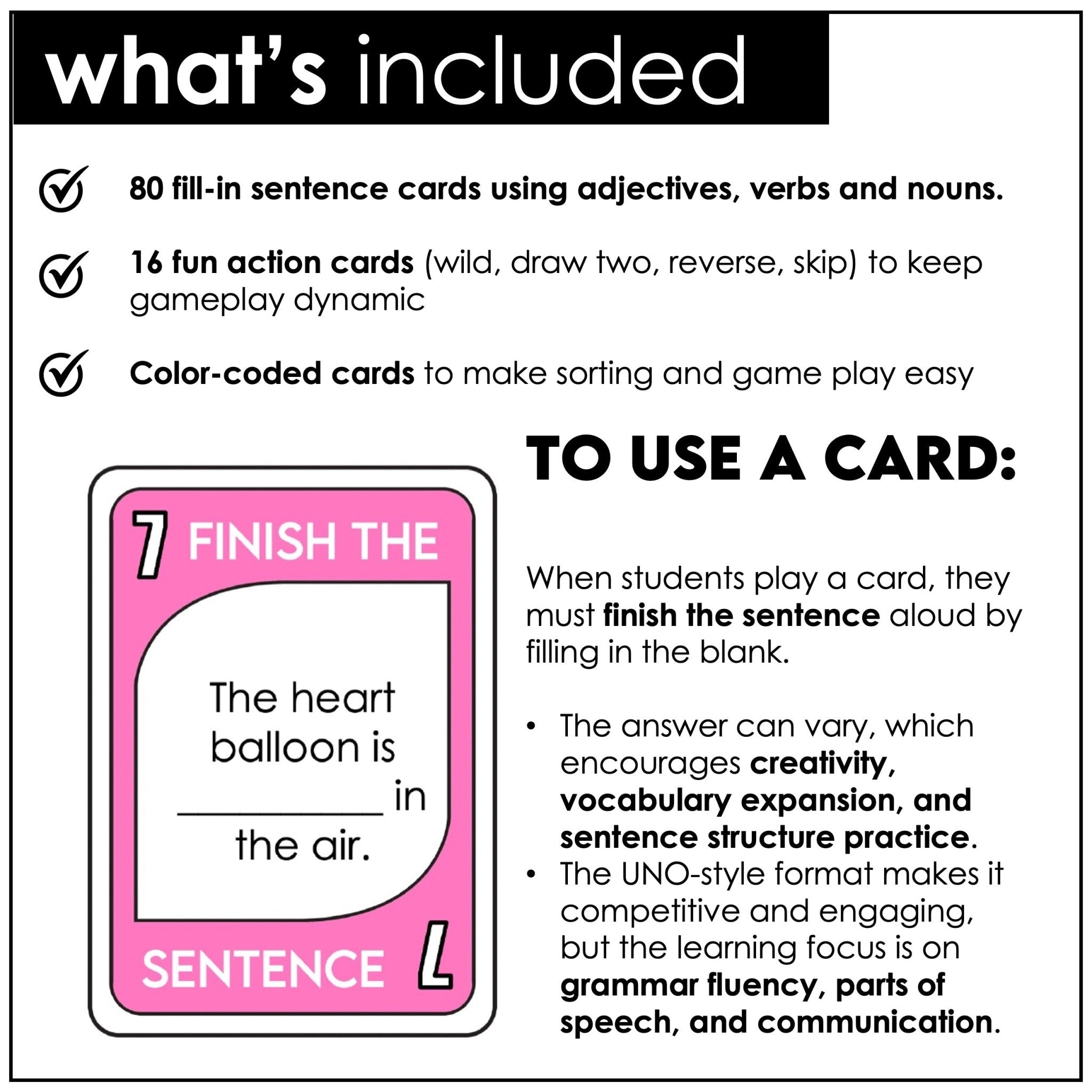 what's included

80 fill-in sentence cards using adjectives, verbs and nouns.

16 fun action cards (wild, draw two, reverse, skip) to keep gameplay dynamic

Color-coded cards to make sorting and game play easy

7 FINISH THE

The heart balloon is __________ in the air.

SENTENCE 7

TO USE A CARD:

When students play a card, they must finish the sentence aloud by filling in the blank.

• The answer can vary, which encourages creativity, vocabulary expansion, and sentence structure practice.
• The UNO-style format makes it competitive and engaging, but the learning focus is on grammar fluency, parts of speech, and communication.